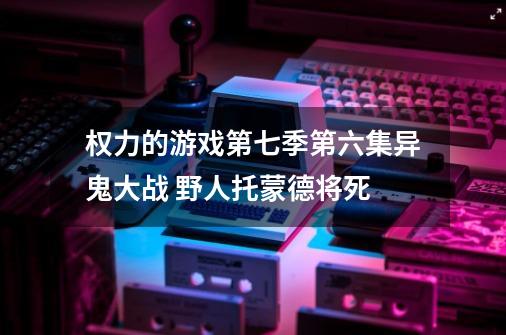 权力的游戏第七季第六集异鬼大战 野人托蒙德将死